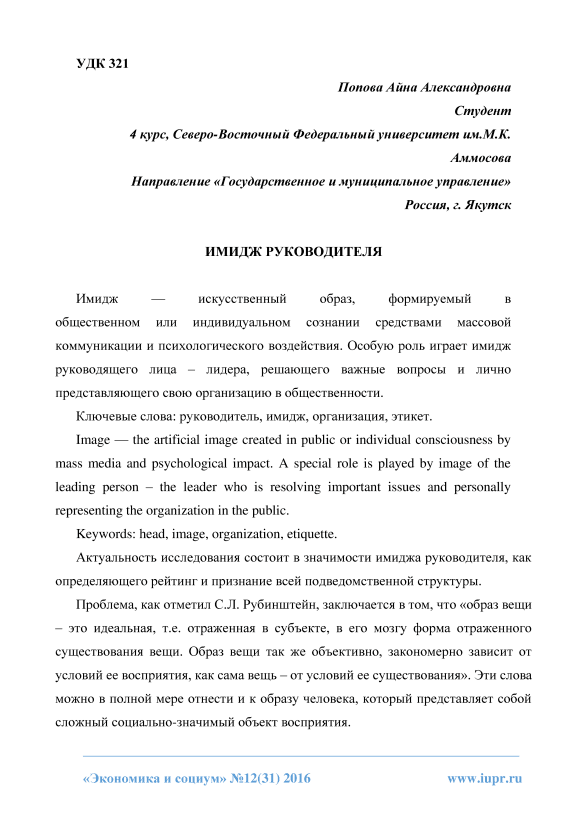 УДК 321

Попова Айна Александровна
Студент
4 курс, Северо-Восточный Федеральный университет им.М.К. Аммосова
Направление «Государственное и муниципальное управление»
Россия, г. Якутск

ИМИДЖ РУКОВОДИТЕЛЯ

Имидж — искусственный образ, формируемый в общественном или индивидуальном сознании средствами массовой коммуникации и психологического воздействия. Особую роль играет имидж руководящего лица – лидера, решающего важные вопросы и лично представляющего свою организацию в общественности.

Ключевые слова: руководитель, имидж, организация, этикет.

Image — the artificial image created in public or individual consciousness by mass media and psychological impact. A special role is played by image of the leading person – the leader who is resolving important issues and personally representing the organization in the public.

Keywords: head, image, organization, etiquette.

Актуальность исследования состоит в значимости имиджа руководителя, как определяющего рейтинг и признание всей подведомственной структуры.

Проблема, как отметил С.Л. Рубинштейн, заключается в том, что «образ вещи – это идеальная, т.е. отраженная в субъекте, в его мозгу форма отраженного существования вещи. Образ вещи так же объективно, закономерно зависит от условий ее восприятия, как сама вещь – от условий ее существования». Эти слова можно в полной мере отнести и к образу человека, который представляет собой сложный социально-значимый объект восприятия.

«Экономика и социум» №12(31) 2016 www.iupr.ru